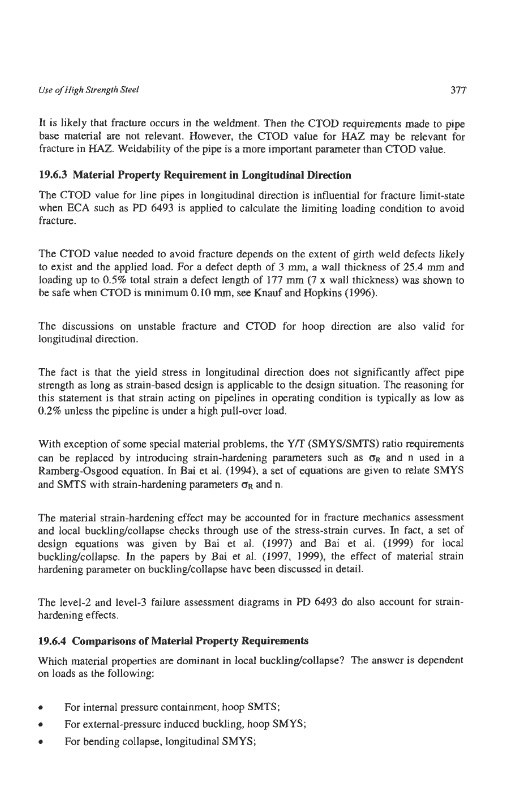 Use of High Strength Steel

377

It is likely that fracture occurs in the weldment. Then the CTOD requirements made to pipe base material are not relevant. However, the CTOD value for HAZ may be relevant for fracture in HAZ. Weldability of the pipe is a more important parameter than CTOD value.

19.6.3 Material Property Requirement in Longitudinal Direction

The CTOD value for line pipes in longitudinal direction is influential for fracture limit-state when ECA such as PD 6493 is applied to calculate the limiting loading condition to avoid fracture.

The CTOD value needed to avoid fracture depends on the extent of girth weld defects likely to exist and the applied load. For a defect depth of 3 mm, a wall thickness of 25.4 mm and loading up to 0.5% total strain a defect length of 177 mm (7 x wall thickness) was shown to be safe when CTOD is minimum 0.10 mm, see Knauf and Hopkins (1996).

The discussions on unstable fracture and CTOD for hoop direction are also valid for longitudinal direction.

The fact is that the yield stress in longitudinal direction does not significantly affect pipe strength as long as strain-based design is applicable to the design situation. The reasoning for this statement is that strain acting on pipelines in operating condition is typically as low as 0.2% unless the pipeline is under a high pull-over load.

With exception of some special material problems, the Y/T (SMYS/SMTS) ratio requirements can be replaced by introducing strain-hardening parameters such as $\sigma_R$ and n used in a Ramberg-Osgood equation. In Bai et al. (1994), a set of equations are given to relate SMYS and SMTS with strain-hardening parameters $\sigma_R$ and n.

The material strain-hardening effect may be accounted for in fracture mechanics assessment and local buckling/collapse checks through use of the stress-strain curves. In fact, a set of design equations was given by Bai et al. (1997) and Bai et al. (1999) for local buckling/collapse. In the papers by Bai et al. (1997, 1999), the effect of material strain hardening parameter on buckling/collapse have been discussed in detail.

The level-2 and level-3 failure assessment diagrams in PD 6493 do also account for strain-hardening effects.

19.6.4 Comparisons of Material Property Requirements

Which material properties are dominant in local buckling/collapse? The answer is dependent on loads as the following:

• For internal pressure containment, hoop SMTS;
• For external-pressure induced buckling, hoop SMYS;
• For bending collapse, longitudinal SMYS;